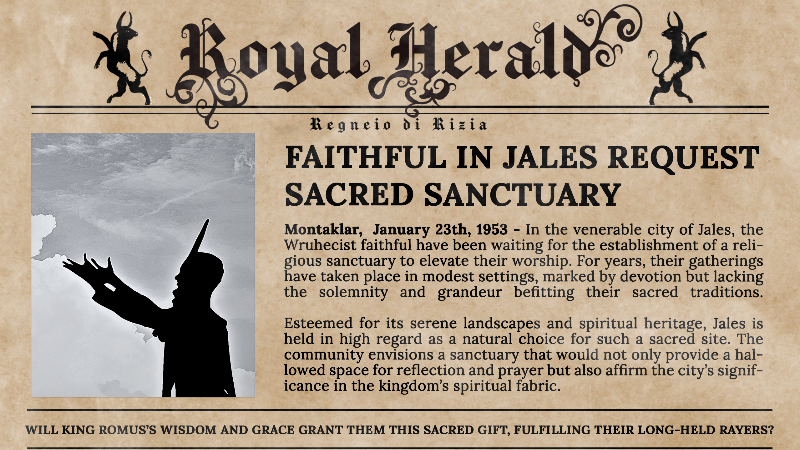 Royal Herald

Regneio di Rizia

FAITHFUL IN JALES REQUEST SACRED SANCTUARY

Montaklar, January 23th, 1953 - In the venerable city of Jales, the Wruhecist faithful have been waiting for the establishment of a religious sanctuary to elevate their worship. For years, their gatherings have taken place in modest settings, marked by devotion but lacking the solemnity and grandeur befitting their sacred traditions.

Esteemed for its serene landscapes and spiritual heritage, Jales is held in high regard as a natural choice for such a sacred site. The community envisions a sanctuary that would not only provide a hallowed space for reflection and prayer but also affirm the city's significance in the kingdom's spiritual fabric.

WILL KING ROMUS'S WISDOM AND GRACE GRANT THEM THIS SACRED GIFT, FULFILLING THEIR LONG-HELD RAYERS?